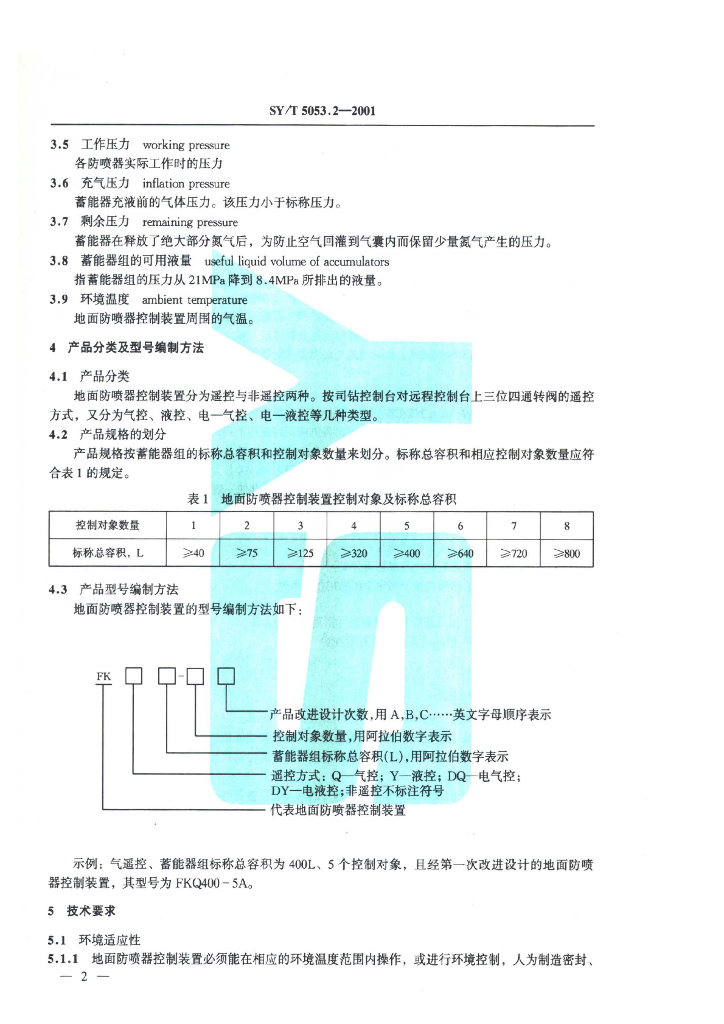 SY/T 5053.2—2001

3.5 工作压力 working pressure
各防喷器实际工作时的压力

3.6 充气压力 inflation pressure
蓄能器充液前的气体压力。该压力小于标称压力。

3.7 剩余压力 remaining pressure
蓄能器在释放了绝大部分氮气后，为防止空气回灌到气囊内而保留少量氮气产生的压力。

3.8 蓄能器组的可用液量 useful liquid volume of accumulators
指蓄能器组的压力从21MPa降到8.4MPa所排出的液量。

3.9 环境温度 ambient temperature
地面防喷器控制装置周围的气温。

4 产品分类及型号编制方法

4.1 产品分类
地面防喷器控制装置分为遥控与非遥控两种。按司钻控制台对远程控制台上三位四通转阀的遥控方式，又分为气控、液控、电—气控、电—液控等几种类型。

4.2 产品规格的划分
产品规格按蓄能器组的标称总容积和控制对象数量来划分。标称总容积和相应控制对象数量应符合表1的规定。

表1 地面防喷器控制装置控制对象及标称总容积

| 控制对象数量 | 1 | 2 | 3 | 4 | 5 | 6 | 7 | 8 |
|---|---|---|---|---|---|---|---|---|
| 标称总容积，L | ≥40 | ≥75 | ≥125 | ≥320 | ≥400 | ≥640 | ≥720 | ≥800 |

4.3 产品型号编制方法
地面防喷器控制装置的型号编制方法如下：

FK ☐ ☐-☐ ☐

产品改进设计次数，用A,B,C……英文字母顺序表示
控制对象数量，用阿拉伯数字表示
蓄能器组标称总容积(L)，用阿拉伯数字表示
遥控方式：Q—气控；Y—液控；DQ—电气控；DY—电液控；非遥控不标注符号
代表地面防喷器控制装置

示例：气遥控、蓄能器组标称总容积为400L、5个控制对象，且经第一次改进设计的地面防喷器控制装置，其型号为FKQ400-5A。

5 技术要求

5.1 环境适应性

5.1.1 地面防喷器控制装置必须能在相应的环境温度范围内操作，或进行环境控制，人为制造密封、

— 2 —